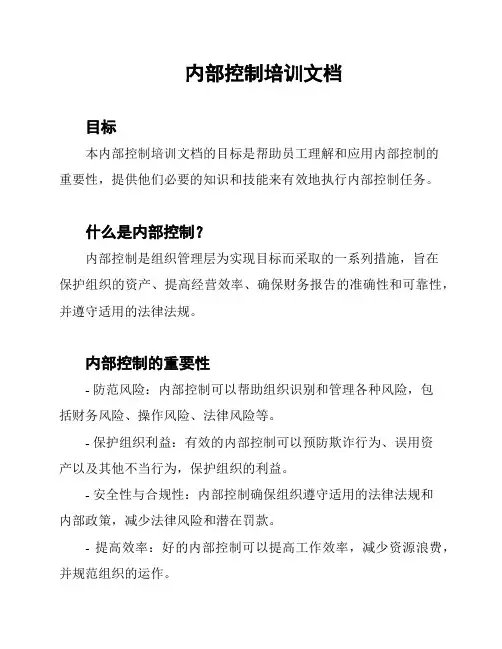 内部控制培训文档

目标

本内部控制培训文档的目标是帮助员工理解和应用内部控制的重要性，提供他们必要的知识和技能来有效地执行内部控制任务。

什么是内部控制？

内部控制是组织管理层为实现目标而采取的一系列措施，旨在保护组织的资产、提高经营效率、确保财务报告的准确性和可靠性，并遵守适用的法律法规。

内部控制的重要性

- 防范风险：内部控制可以帮助组织识别和管理各种风险，包括财务风险、操作风险、法律风险等。

- 保护组织利益：有效的内部控制可以预防欺诈行为、误用资产以及其他不当行为，保护组织的利益。

- 安全性与合规性：内部控制确保组织遵守适用的法律法规和内部政策，减少法律风险和潜在罚款。

- 提高效率：好的内部控制可以提高工作效率，减少资源浪费，并规范组织的运作。